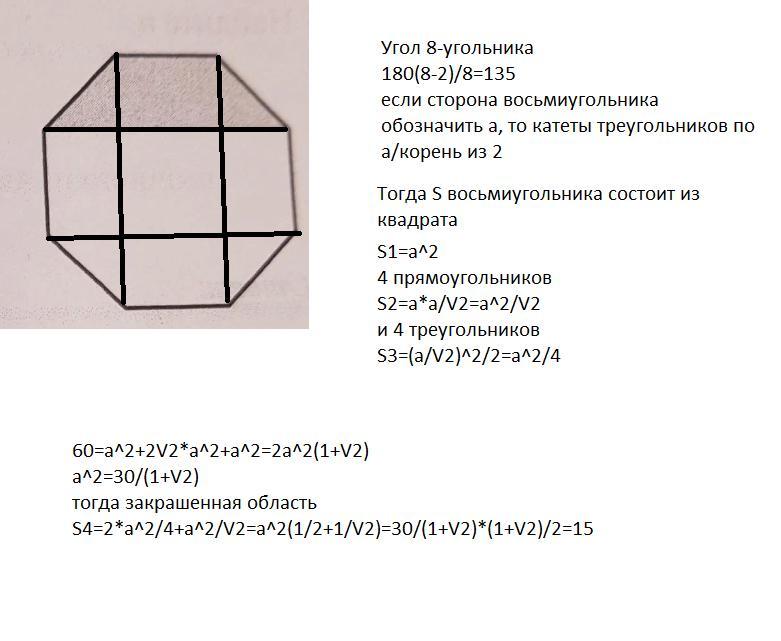 Угол 8-угольника
180(8-2)/8=135
если сторона восьмиугольника обозначить а, то катеты треугольников по а/корень из 2

Тогда S восьмиугольника состоит из квадрата
S1=a^2
4 прямоугольников
S2=a*a/V2=a^2/V2
и 4 треугольников
S3=(a/V2)^2/2=a^2/4

60=a^2+2V2*a^2+a^2=2a^2(1+V2)
a^2=30/(1+V2)
тогда закрашенная область
S4=2*a^2/4+a^2/V2=a^2(1/2+1/V2)=30/(1+V2)*(1+V2)/2=15